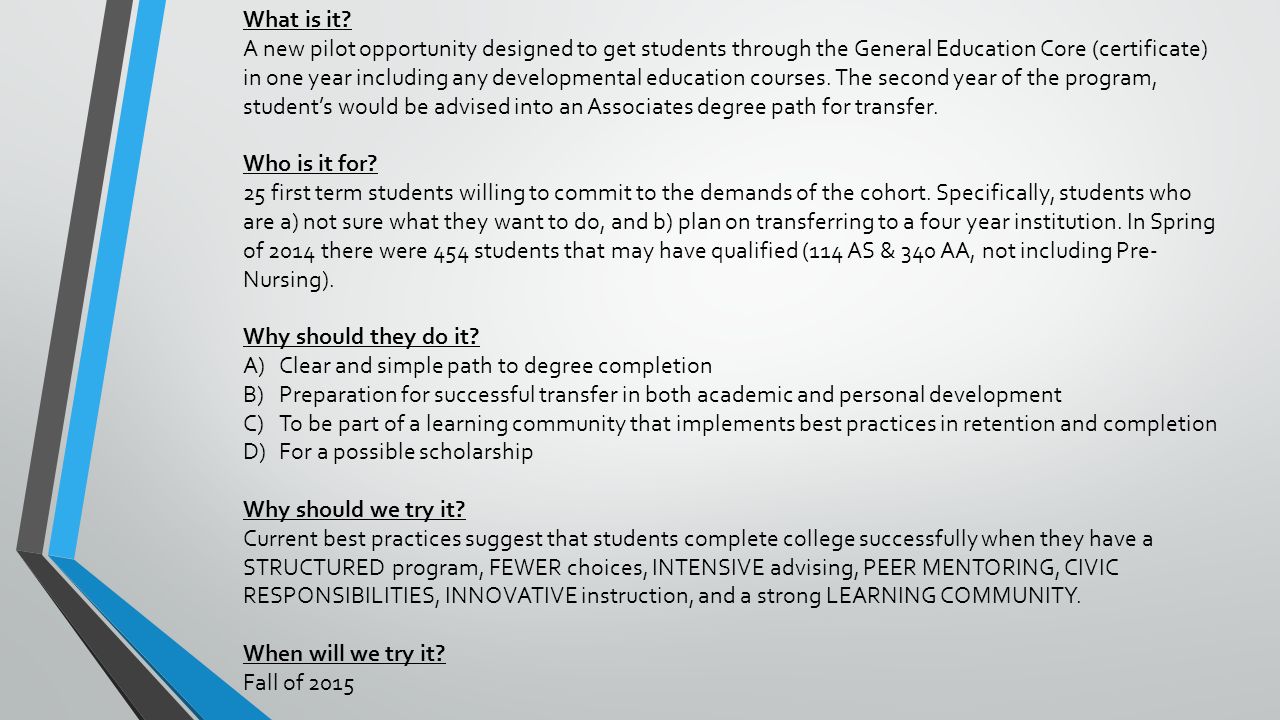 What is it?
A new pilot opportunity designed to get students through the General Education Core (certificate) in one year including any developmental education courses. The second year of the program, student's would be advised into an Associates degree path for transfer.

Who is it for?
25 first term students willing to commit to the demands of the cohort. Specifically, students who are a) not sure what they want to do, and b) plan on transferring to a four year institution. In Spring of 2014 there were 454 students that may have qualified (114 AS & 340 AA, not including Pre-Nursing).

Why should they do it?
A) Clear and simple path to degree completion
B) Preparation for successful transfer in both academic and personal development
C) To be part of a learning community that implements best practices in retention and completion
D) For a possible scholarship

Why should we try it?
Current best practices suggest that students complete college successfully when they have a STRUCTURED program, FEWER choices, INTENSIVE advising, PEER MENTORING, CIVIC RESPONSIBILITIES, INNOVATIVE instruction, and a strong LEARNING COMMUNITY.

When will we try it?
Fall of 2015